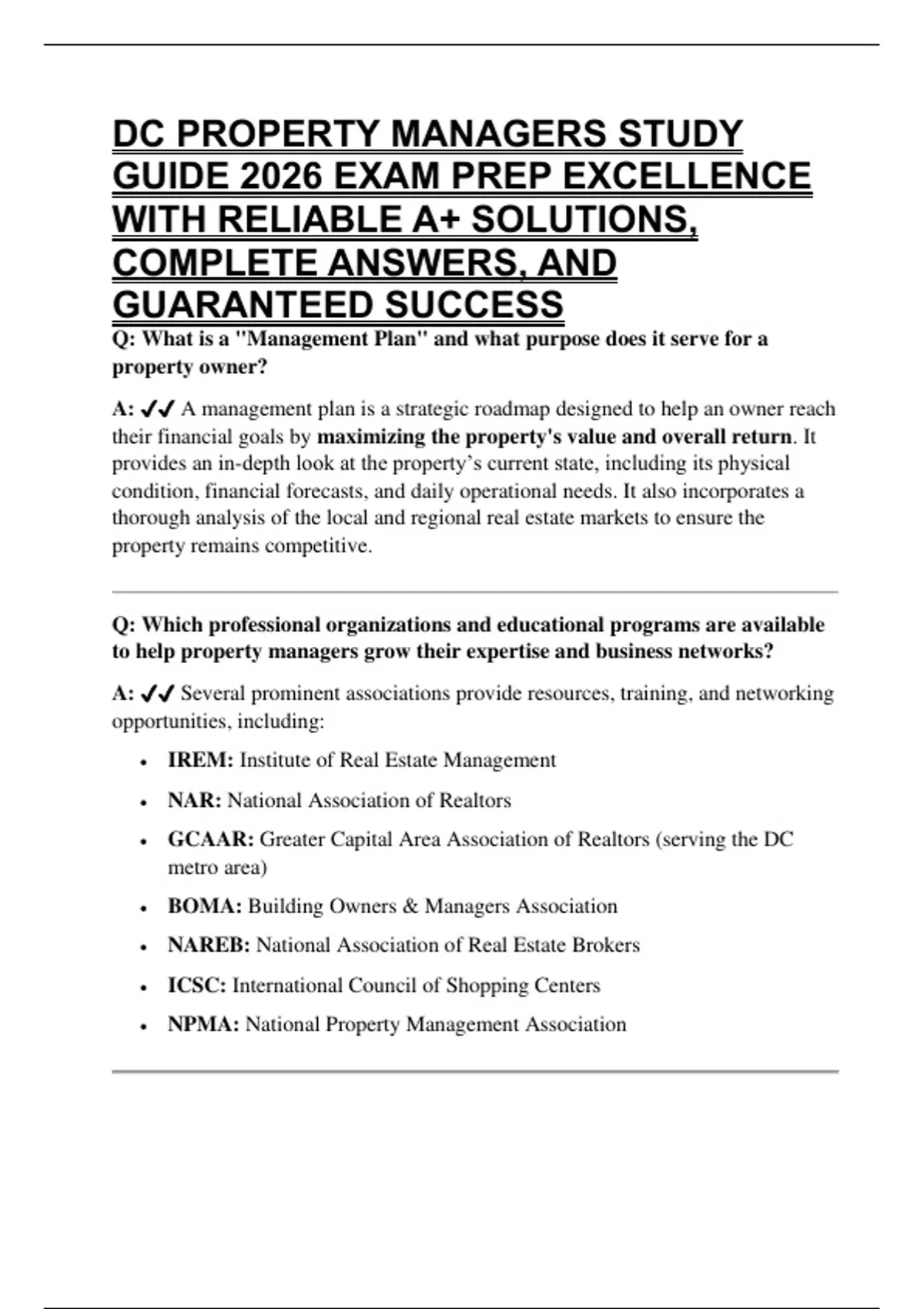 DC PROPERTY MANAGERS STUDY GUIDE 2026 EXAM PREP EXCELLENCE WITH RELIABLE A+ SOLUTIONS, COMPLETE ANSWERS, AND GUARANTEED SUCCESS

Q: What is a "Management Plan" and what purpose does it serve for a property owner?

A: ✓✓ A management plan is a strategic roadmap designed to help an owner reach their financial goals by maximizing the property's value and overall return. It provides an in-depth look at the property's current state, including its physical condition, financial forecasts, and daily operational needs. It also incorporates a thorough analysis of the local and regional real estate markets to ensure the property remains competitive.

Q: Which professional organizations and educational programs are available to help property managers grow their expertise and business networks?

A: ✓✓ Several prominent associations provide resources, training, and networking opportunities, including:

• IREM: Institute of Real Estate Management
• NAR: National Association of Realtors
• GCAAR: Greater Capital Area Association of Realtors (serving the DC metro area)
• BOMA: Building Owners & Managers Association
• NAREB: National Association of Real Estate Brokers
• ICSC: International Council of Shopping Centers
• NPMA: National Property Management Association